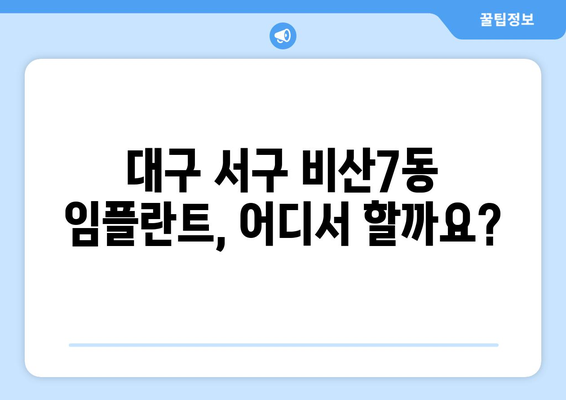 꿀팁정보

대구 서구 비산7동 임플란트, 어디서 할까요?